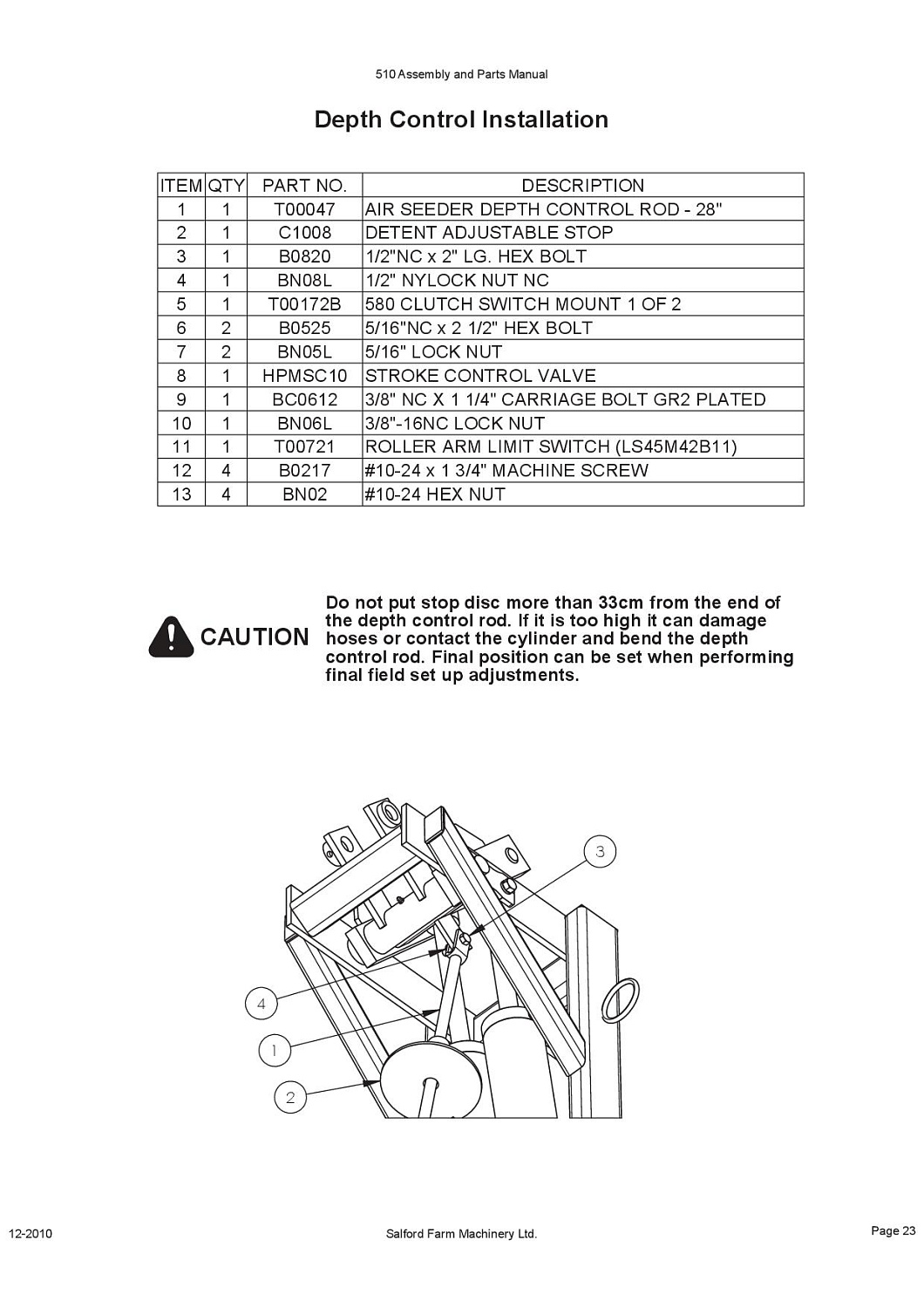 510 Assembly and Parts Manual

Depth Control Installation

| ITEM | QTY | PART NO. | DESCRIPTION |
|---|---|---|---|
| 1 | 1 | T00047 | AIR SEEDER DEPTH CONTROL ROD - 28" |
| 2 | 1 | C1008 | DETENT ADJUSTABLE STOP |
| 3 | 1 | B0820 | 1/2"NC x 2" LG. HEX BOLT |
| 4 | 1 | BN08L | 1/2" NYLOCK NUT NC |
| 5 | 1 | T00172B | 580 CLUTCH SWITCH MOUNT 1 OF 2 |
| 6 | 2 | B0525 | 5/16"NC x 2 1/2" HEX BOLT |
| 7 | 2 | BN05L | 5/16" LOCK NUT |
| 8 | 1 | HPMSC10 | STROKE CONTROL VALVE |
| 9 | 1 | BC0612 | 3/8" NC X 1 1/4" CARRIAGE BOLT GR2 PLATED |
| 10 | 1 | BN06L | 3/8"-16NC LOCK NUT |
| 11 | 1 | T00721 | ROLLER ARM LIMIT SWITCH (LS45M42B11) |
| 12 | 4 | B0217 | #10-24 x 1 3/4" MACHINE SCREW |
| 13 | 4 | BN02 | #10-24 HEX NUT |

CAUTION

Do not put stop disc more than 33cm from the end of the depth control rod. If it is too high it can damage hoses or contact the cylinder and bend the depth control rod. Final position can be set when performing final field set up adjustments.

3
4
1
2

12-2010
Salford Farm Machinery Ltd.
Page 23